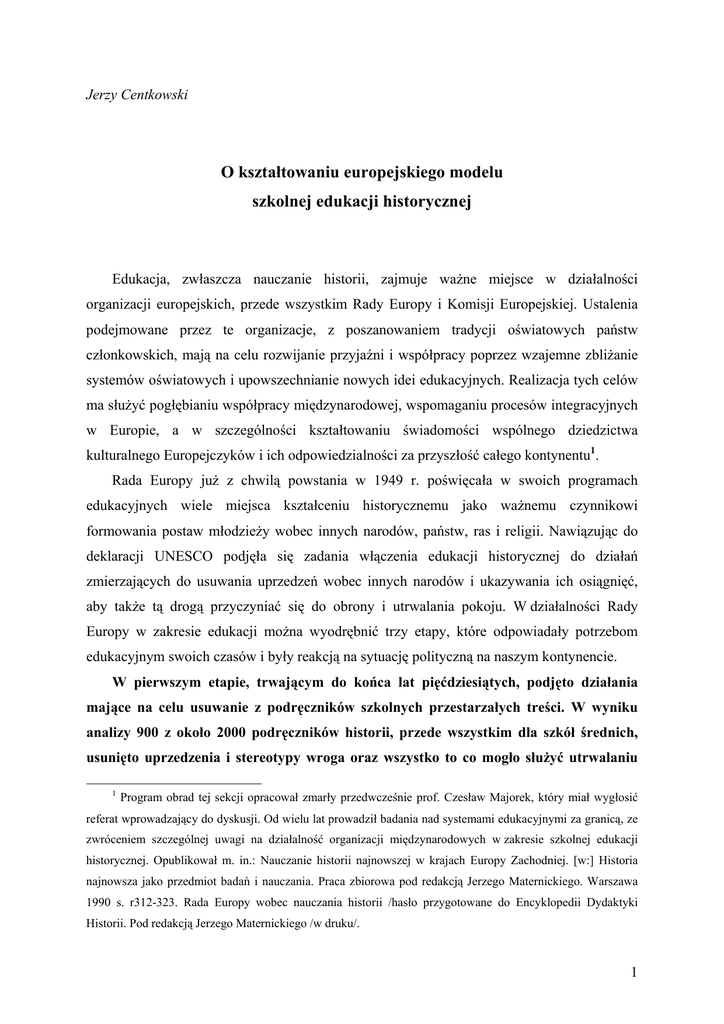 Jerzy Centkowski

O kształtowaniu europejskiego modelu szkolnej edukacji historycznej

Edukacja, zwłaszcza nauczanie historii, zajmuje ważne miejsce w działalności organizacji europejskich, przede wszystkim Rady Europy i Komisji Europejskiej. Ustalenia podejmowane przez te organizacje, z poszanowaniem tradycji oświatowych państw członkowskich, mają na celu rozwijanie przyjaźni i współpracy poprzez wzajemne zbliżanie systemów oświatowych i upowszechnianie nowych idei edukacyjnych. Realizacja tych celów ma służyć pogłębianiu współpracy międzynarodowej, wspomaganiu procesów integracyjnych w Europie, a w szczególności kształtowaniu świadomości wspólnego dziedzictwa kulturalnego Europejczyków i ich odpowiedzialności za przyszłość całego kontynentu$^1$.

Rada Europy już z chwilą powstania w 1949 r. poświęcała w swoich programach edukacyjnych wiele miejsca kształceniu historycznemu jako ważnemu czynnikowi formowania postaw młodzieży wobec innych narodów, państw, ras i religii. Nawiązując do deklaracji UNESCO podjęła się zadania włączenia edukacji historycznej do działań zmierzających do usuwania uprzedzeń wobec innych narodów i ukazywania ich osiągnięć, aby także tą drogą przyczyniać się do obrony i utrwalania pokoju. W działalności Rady Europy w zakresie edukacji można wyodrębnić trzy etapy, które odpowiadały potrzebom edukacyjnym swoich czasów i były reakcją na sytuację polityczną na naszym kontynencie.

W pierwszym etapie, trwającym do końca lat pięćdziesiątych, podjęto działania mające na celu usuwanie z podręczników szkolnych przestarzałych treści. W wyniku analizy 900 z około 2000 podręczników historii, przede wszystkim dla szkół średnich, usunięto uprzedzenia i stereotypy wroga oraz wszystko to co mogło służyć utrwalaniu

$^1$ Program obrad tej sekcji opracował zmarły przedwcześnie prof. Czesław Majorek, który miał wygłosić referat wprowadzający do dyskusji. Od wielu lat prowadził badania nad systemami edukacyjnymi za granicą, ze zwróceniem szczególnej uwagi na działalność organizacji międzynarodowych w zakresie szkolnej edukacji historycznej. Opublikował m. in.: Nauczanie historii najnowszej w krajach Europy Zachodniej. [w:] Historia najnowsza jako przedmiot badań i nauczania. Praca zbiorowa pod redakcją Jerzego Maternickiego. Warszawa 1990 s. r312-323. Rada Europy wobec nauczania historii /hasło przygotowane do Encyklopedii Dydaktyki Historii. Pod redakcją Jerzego Maternickiego /w druku/.

1